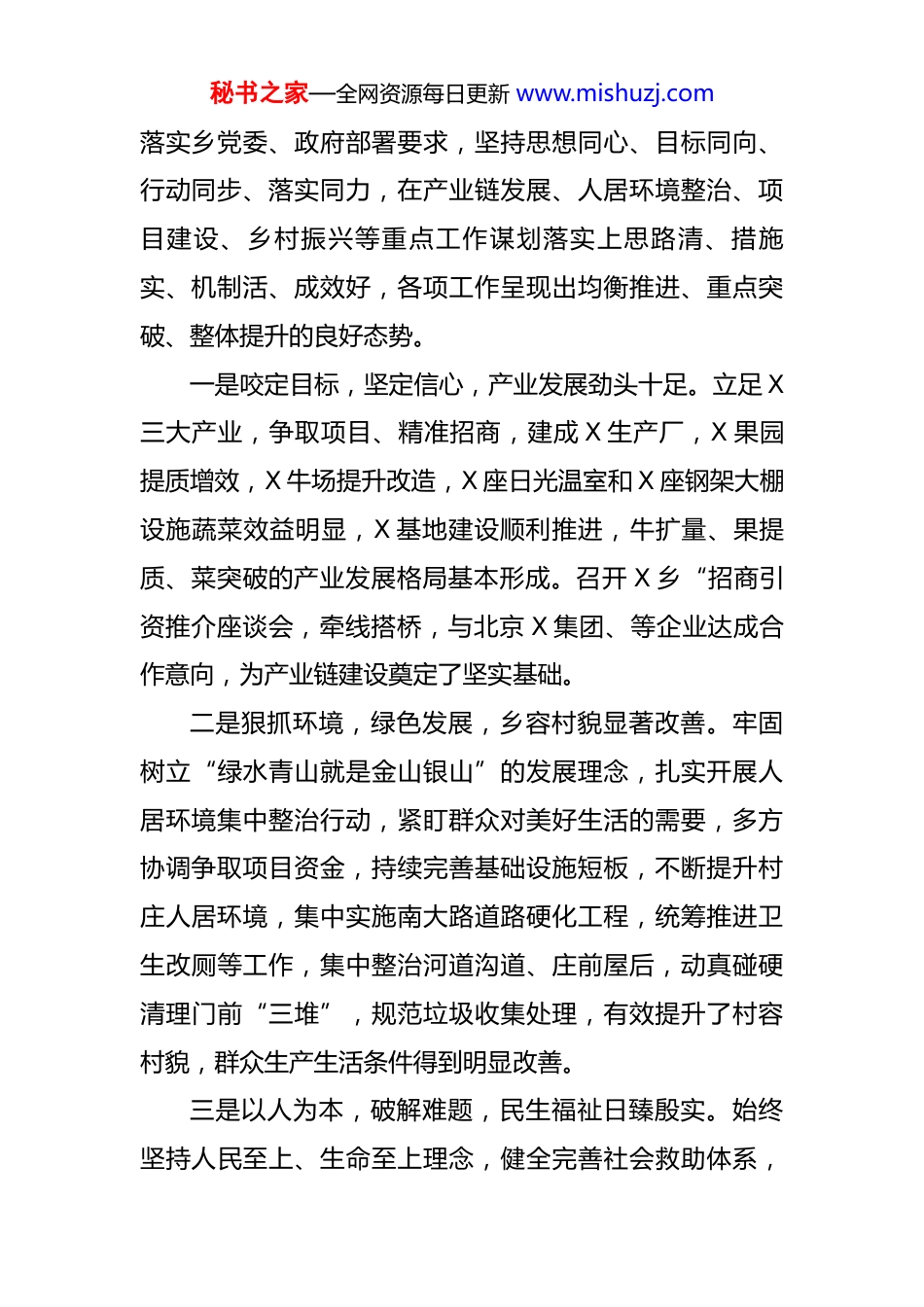 秘书之家—全网资源每日更新 www.mishuzj.com

落实乡党委、政府部署要求，坚持思想同心、目标同向、行动同步、落实同力，在产业链发展、人居环境整治、项目建设、乡村振兴等重点工作谋划落实上思路清、措施实、机制活、成效好，各项工作呈现出均衡推进、重点突破、整体提升的良好态势。

一是咬定目标，坚定信心，产业发展劲头十足。立足X三大产业，争取项目、精准招商，建成X生产厂，X果园提质增效，X牛场提升改造，X座日光温室和X座钢架大棚设施蔬菜效益明显，X基地建设顺利推进，牛扩量、果提质、菜突破的产业发展格局基本形成。召开X乡“招商引资推介座谈会，牵线搭桥，与北京X集团、等企业达成合作意向，为产业链建设奠定了坚实基础。

二是狠抓环境，绿色发展，乡容村貌显著改善。牢固树立“绿水青山就是金山银山”的发展理念，扎实开展人居环境集中整治行动，紧盯群众对美好生活的需要，多方协调争取项目资金，持续完善基础设施短板，不断提升村庄人居环境，集中实施南大路道路硬化工程，统筹推进卫生改厕等工作，集中整治河道沟道、庄前屋后，动真碰硬清理门前“三堆”，规范垃圾收集处理，有效提升了村容村貌，群众生产生活条件得到明显改善。

三是以人为本，破解难题，民生福祉日臻殷实。始终坚持人民至上、生命至上理念，健全完善社会救助体系，